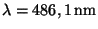 $\lambda = 486,1\,\text{nm}$